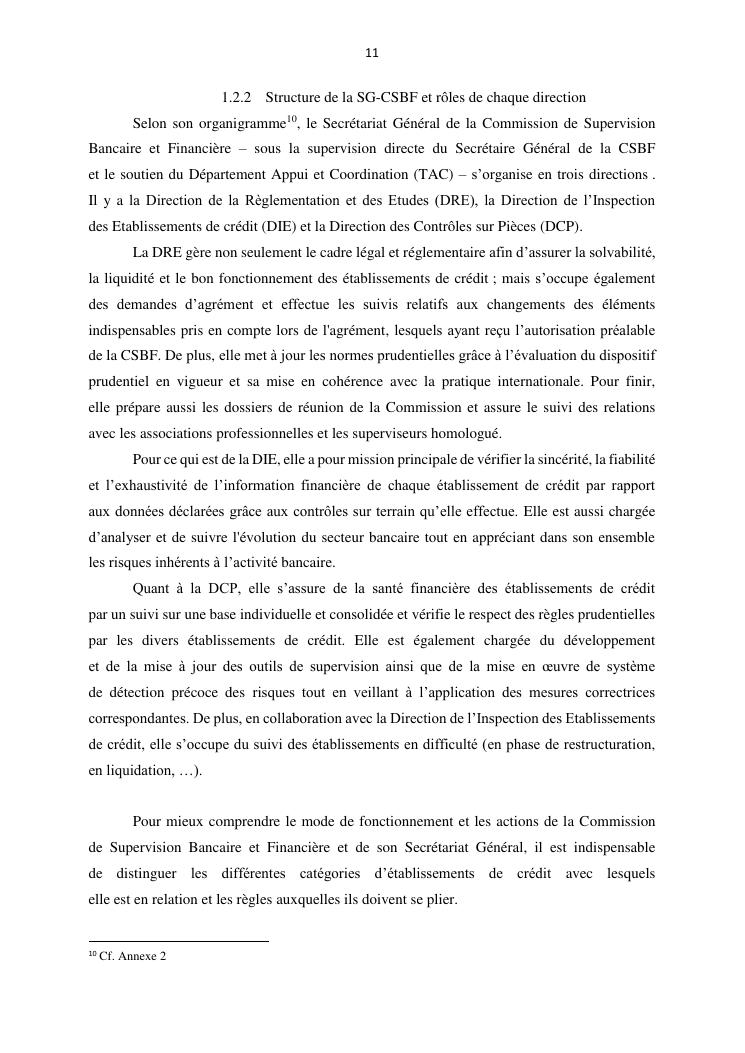 11

1.2.2 Structure de la SG-CSBF et rôles de chaque direction

Selon son organigramme$^{10}$, le Secrétariat Général de la Commission de Supervision Bancaire et Financière – sous la supervision directe du Secrétaire Général de la CSBF et le soutien du Département Appui et Coordination (TAC) – s'organise en trois directions . Il y a la Direction de la Règlementation et des Etudes (DRE), la Direction de l'Inspection des Etablissements de crédit (DIE) et la Direction des Contrôles sur Pièces (DCP).

La DRE gère non seulement le cadre légal et réglementaire afin d'assurer la solvabilité, la liquidité et le bon fonctionnement des établissements de crédit ; mais s'occupe également des demandes d'agrément et effectue les suivis relatifs aux changements des éléments indispensables pris en compte lors de l'agrément, lesquels ayant reçu l'autorisation préalable de la CSBF. De plus, elle met à jour les normes prudentielles grâce à l'évaluation du dispositif prudentiel en vigueur et sa mise en cohérence avec la pratique internationale. Pour finir, elle prépare aussi les dossiers de réunion de la Commission et assure le suivi des relations avec les associations professionnelles et les superviseurs homologué.

Pour ce qui est de la DIE, elle a pour mission principale de vérifier la sincérité, la fiabilité et l'exhaustivité de l'information financière de chaque établissement de crédit par rapport aux données déclarées grâce aux contrôles sur terrain qu'elle effectue. Elle est aussi chargée d'analyser et de suivre l'évolution du secteur bancaire tout en appréciant dans son ensemble les risques inhérents à l'activité bancaire.

Quant à la DCP, elle s'assure de la santé financière des établissements de crédit par un suivi sur une base individuelle et consolidée et vérifie le respect des règles prudentielles par les divers établissements de crédit. Elle est également chargée du développement et de la mise à jour des outils de supervision ainsi que de la mise en œuvre de système de détection précoce des risques tout en veillant à l'application des mesures correctrices correspondantes. De plus, en collaboration avec la Direction de l'Inspection des Etablissements de crédit, elle s'occupe du suivi des établissements en difficulté (en phase de restructuration, en liquidation, …).

Pour mieux comprendre le mode de fonctionnement et les actions de la Commission de Supervision Bancaire et Financière et de son Secrétariat Général, il est indispensable de distinguer les différentes catégories d'établissements de crédit avec lesquels elle est en relation et les règles auxquelles ils doivent se plier.

$^{10}$ Cf. Annexe 2